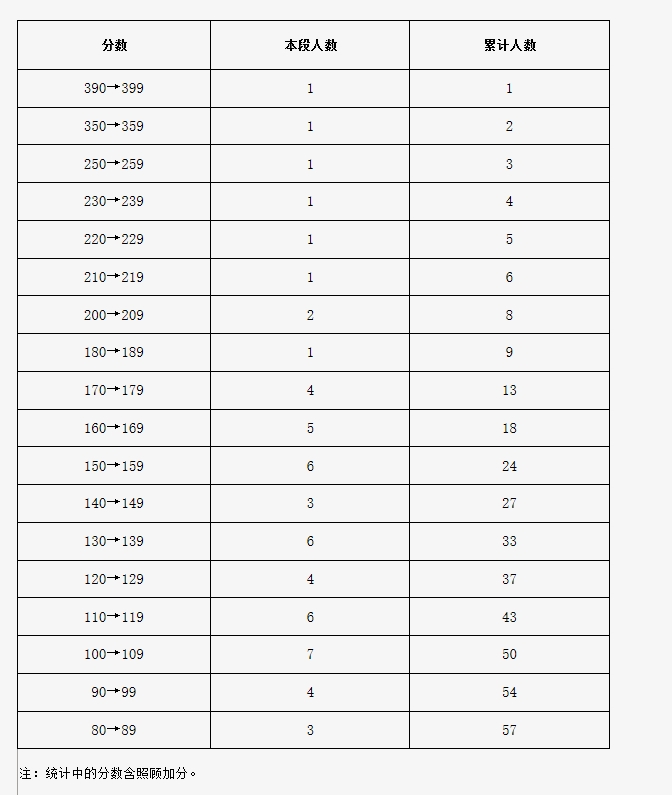 | 分数 | 本段人数 | 累计人数 |
|---|---|---|
| 390→399 | 1 | 1 |
| 350→359 | 1 | 2 |
| 250→259 | 1 | 3 |
| 230→239 | 1 | 4 |
| 220→229 | 1 | 5 |
| 210→219 | 1 | 6 |
| 200→209 | 2 | 8 |
| 180→189 | 1 | 9 |
| 170→179 | 4 | 13 |
| 160→169 | 5 | 18 |
| 150→159 | 6 | 24 |
| 140→149 | 3 | 27 |
| 130→139 | 6 | 33 |
| 120→129 | 4 | 37 |
| 110→119 | 6 | 43 |
| 100→109 | 7 | 50 |
| 90→99 | 4 | 54 |
| 80→89 | 3 | 57 |

注：统计中的分数含照顾加分。